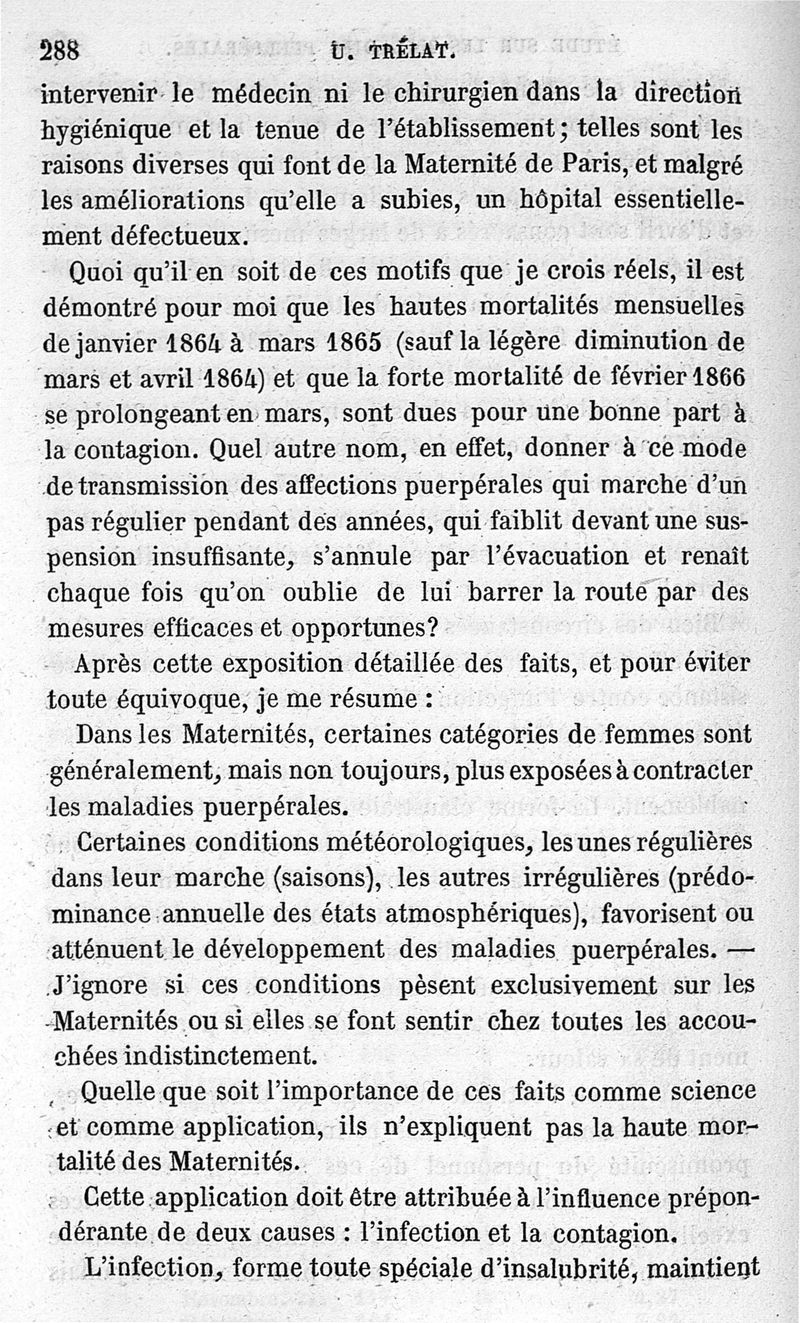 288 U. TRÉLAT.

intervenir le médecin ni le chirurgien dans la direction hygiénique et la tenue de l'établissement; telles sont les raisons diverses qui font de la Maternité de Paris, et malgré les améliorations qu'elle a subies, un hôpital essentiellement défectueux.

Quoi qu'il en soit de ces motifs que je crois réels, il est démontré pour moi que les hautes mortalités mensuelles de janvier 1864 à mars 1865 (sauf la légère diminution de mars et avril 1864) et que la forte mortalité de février 1866 se prolongeant en mars, sont dues pour une bonne part à la contagion. Quel autre nom, en effet, donner à ce mode de transmission des affections puerpérales qui marche d'un pas régulier pendant des années, qui faiblit devant une suspension insuffisante, s'annule par l'évacuation et renaît chaque fois qu'on oublie de lui barrer la route par des mesures efficaces et opportunes?

Après cette exposition détaillée des faits, et pour éviter toute équivoque, je me résume :

Dans les Maternités, certaines catégories de femmes sont généralement, mais non toujours, plus exposées à contracter les maladies puerpérales.

Certaines conditions météorologiques, les unes régulières dans leur marche (saisons), les autres irrégulières (prédominance annuelle des états atmosphériques), favorisent ou atténuent le développement des maladies puerpérales. — J'ignore si ces conditions pèsent exclusivement sur les Maternités ou si elles se font sentir chez toutes les accouchées indistinctement.

Quelle que soit l'importance de ces faits comme science et comme application, ils n'expliquent pas la haute mortalité des Maternités.

Cette application doit être attribuée à l'influence prépondérante de deux causes : l'infection et la contagion.

L'infection, forme toute spéciale d'insalubrité, maintient